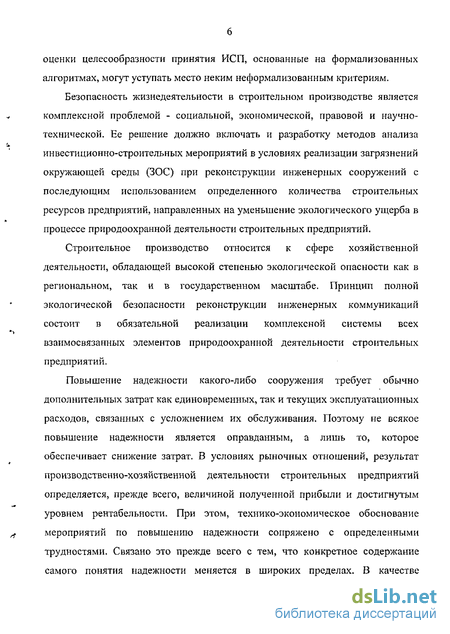 6

оценки целесообразности принятия ИСП, основанные на формализованных алгоритмах, могут уступать место неким неформализованным критериям.

Безопасность жизнедеятельности в строительном производстве является комплексной проблемой - социальной, экономической, правовой и научно-технической. Ее решение должно включать и разработку методов анализа инвестиционно-строительных мероприятий в условиях реализации загрязнений окружающей среды (ЗОС) при реконструкции инженерных сооружений с последующим использованием определенного количества строительных ресурсов предприятий, направленных на уменьшение экологического ущерба в процессе природоохранной деятельности строительных предприятий.

Строительное производство относится к сфере хозяйственной деятельности, обладающей высокой степенью экологической опасности как в региональном, так и в государственном масштабе. Принцип полной экологической безопасности реконструкции инженерных коммуникаций состоит в обязательной реализации комплексной системы всех взаимосвязанных элементов природоохранной деятельности строительных предприятий.

Повышение надежности какого-либо сооружения требует обычно дополнительных затрат как единовременных, так и текущих эксплуатационных расходов, связанных с усложнением их обслуживания. Поэтому не всякое повышение надежности является оправданным, а лишь то, которое обеспечивает снижение затрат. В условиях рыночных отношений, результат производственно-хозяйственной деятельности строительных предприятий определяется, прежде всего, величиной полученной прибыли и достигнутым уровнем рентабельности. При этом, технико-экономическое обоснование мероприятий по повышению надежности сопряжено с определенными трудностями. Связано это прежде всего с тем, что конкретное содержание самого понятия надежности меняется в широких пределах. В качестве

dsLib.net
библиотека диссертаций